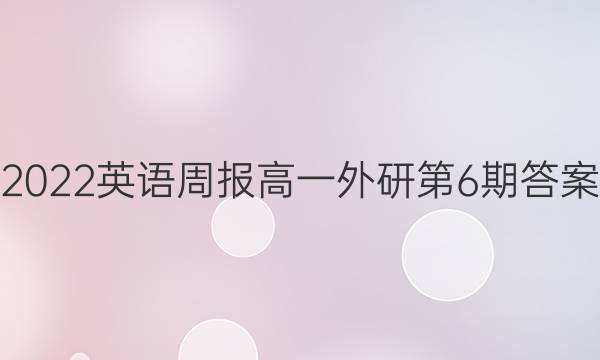 2022英语周报高一外研第6期答案